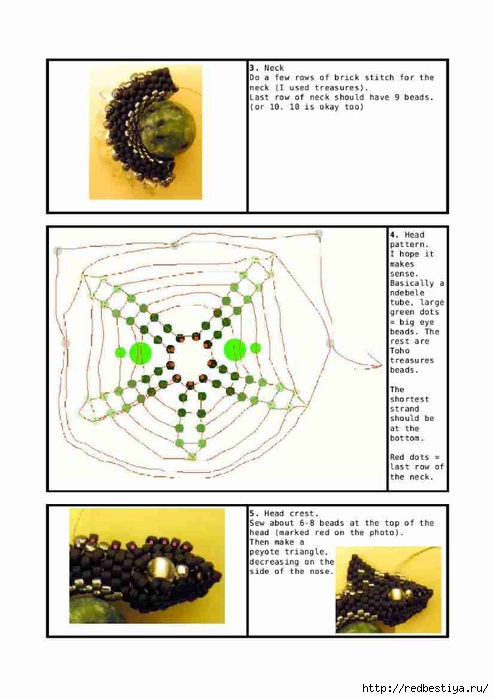 3. Neck
Do a few rows of brick stitch for the neck (I used treasures).
Last row of neck should have 9 beads. (or 10. 10 is okay too)

4. Head pattern.
I hope it makes sense.
Basically a ndebele tube, large green dots = big eye beads. The rest are Toho treasures beads.

The shortest strand should be at the bottom.

Red dots = last row of the neck.

5. Head crest.
Sew about 6-8 beads at the top of the head (marked red on the photo).
Then make a peyote triangle, decreasing on the side of the nose.

http://redbestiya.ru/